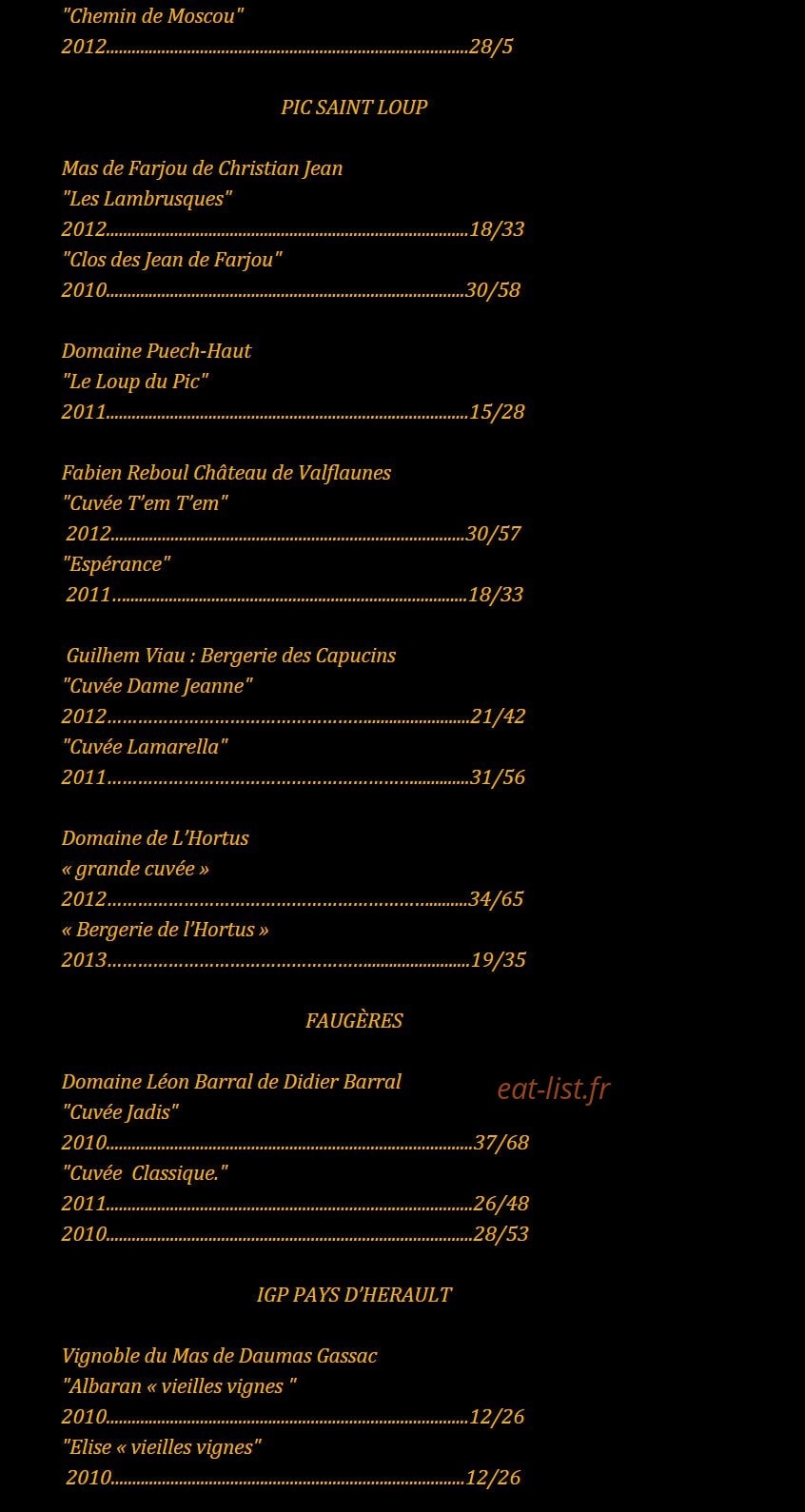 "Chemin de Moscou"
2012 28/5

PIC SAINT LOUP

Mas de Farjou de Christian Jean
"Les Lambrusques"
2012 18/33
"Clos des Jean de Farjou"
2010 30/58

Domaine Puech-Haut
"Le Loup du Pic"
2011 15/28

Fabien Reboul Château de Valflaunes
"Cuvée T'em T'em"
2012 30/57
"Espérance"
2011 18/33

Guilhem Viau : Bergerie des Capucins
"Cuvée Dame Jeanne"
2012 21/42
"Cuvée Lamarella"
2011 31/56

Domaine de L'Hortus
« grande cuvée »
2012 34/65
« Bergerie de l'Hortus »
2013 19/35

FAUGÈRES

Domaine Léon Barral de Didier Barral
"Cuvée Jadis"
2010 37/68
"Cuvée Classique."
2011 26/48
2010 28/53

IGP PAYS D'HERAULT

Vignoble du Mas de Daumas Gassac
"Albaran « vieilles vignes "
2010 12/26
"Elise « vieilles vignes"
2010 12/26

eat-list.fr